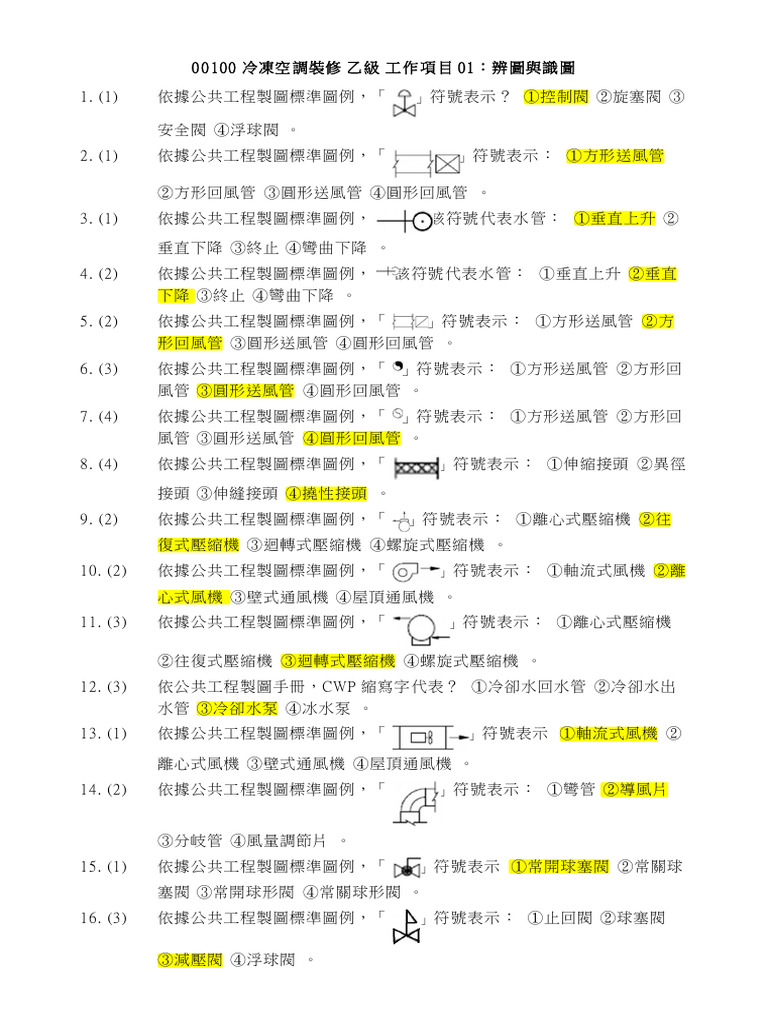 00100 冷凍空調裝修 乙級 工作項目 01：辨圖與識圖

1. (1) 依據公共工程製圖標準圖例，「 」符號表示？ ①控制閥 ②旋塞閥 ③安全閥 ④浮球閥 。

2. (1) 依據公共工程製圖標準圖例，「 」符號表示： ①方形送風管 ②方形回風管 ③圓形送風管 ④圓形回風管 。

3. (1) 依據公共工程製圖標準圖例， 該符號代表水管： ①垂直上升 ②垂直下降 ③終止 ④彎曲下降 。

4. (2) 依據公共工程製圖標準圖例， 該符號代表水管： ①垂直上升 ②垂直下降 ③終止 ④彎曲下降 。

5. (2) 依據公共工程製圖標準圖例，「 」符號表示： ①方形送風管 ②方形回風管 ③圓形送風管 ④圓形回風管 。

6. (3) 依據公共工程製圖標準圖例，「 」符號表示： ①方形送風管 ②方形回風管 ③圓形送風管 ④圓形回風管 。

7. (4) 依據公共工程製圖標準圖例，「 」符號表示： ①方形送風管 ②方形回風管 ③圓形送風管 ④圓形回風管 。

8. (4) 依據公共工程製圖標準圖例，「 」符號表示： ①伸縮接頭 ②異徑接頭 ③伸縫接頭 ④撓性接頭 。

9. (2) 依據公共工程製圖標準圖例，「 」符號表示： ①離心式壓縮機 ②往復式壓縮機 ③迴轉式壓縮機 ④螺旋式壓縮機 。

10. (2) 依據公共工程製圖標準圖例，「 」符號表示： ①軸流式風機 ②離心式風機 ③壁式通風機 ④屋頂通風機 。

11. (3) 依據公共工程製圖標準圖例，「 」符號表示： ①離心式壓縮機 ②往復式壓縮機 ③迴轉式壓縮機 ④螺旋式壓縮機 。

12. (3) 依公共工程製圖手冊，CWP 縮寫字代表？ ①冷卻水回水管 ②冷卻水出水管 ③冷卻水泵 ④冰水泵 。

13. (1) 依據公共工程製圖標準圖例，「 」符號表示 ①軸流式風機 ②離心式風機 ③壁式通風機 ④屋頂通風機 。

14. (2) 依據公共工程製圖標準圖例，「 」符號表示： ①彎管 ②導風片 ③分岐管 ④風量調節片 。

15. (1) 依據公共工程製圖標準圖例，「 」符號表示 ①常開球塞閥 ②常關球塞閥 ③常開球形閥 ④常關球形閥 。

16. (3) 依據公共工程製圖標準圖例，「 」符號表示： ①止回閥 ②球塞閥 ③減壓閥 ④浮球閥 。